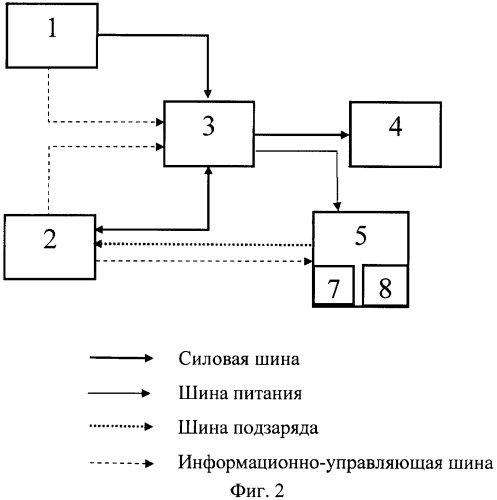 1

3

4

2

5

7

8

Силовая шина

Шина питания

Шина подзаряда

Информационно-управляющая шина

Фиг. 2